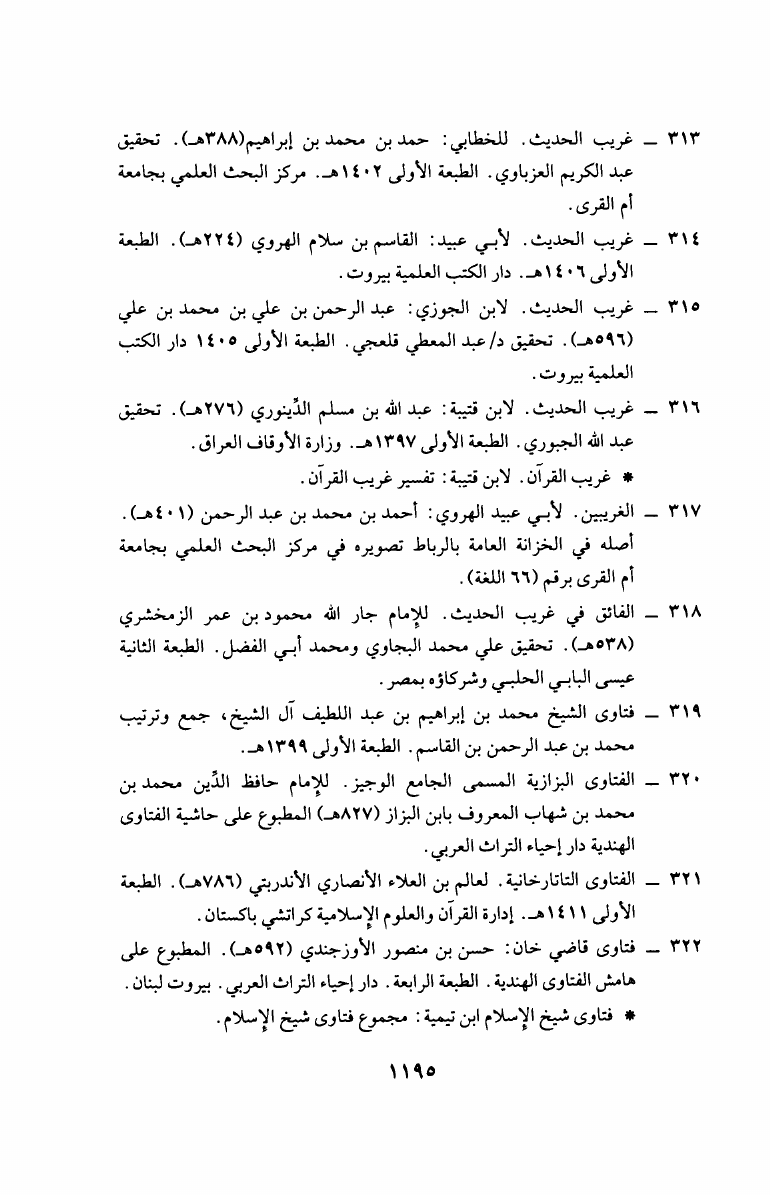 ٣١٣ ــ غريب الحديث. للخطابي: حمد بن محمد بن إبراهيم(٣٨٨هـ). تحقيق عبد الكريم العزباوي. الطبعة الأولى ١٤٠٢هـ. مركز البحث العلمي بجامعة أم القرى.

٣١٤ ــ غريب الحديث. لأبي عبيد: القاسم بن سلام الهروي (٢٢٤هـ). الطبعة الأولى ١٤٠٦هـ. دار الكتب العلمية بيروت.

٣١٥ ــ غريب الحديث. لابن الجوزي: عبد الرحمن بن علي بن محمد بن علي (٥٩٦هـ). تحقيق د/عبد المعطي قلعجي. الطبعة الأولى ١٤٠٥ دار الكتب العلمية بيروت.

٣١٦ ــ غريب الحديث. لابن قتيبة: عبد الله بن مسلم الدِّينوري (٢٧٦هـ). تحقيق عبد الله الجبوري. الطبعة الأولى ١٣٩٧هـ. وزارة الأوقاف العراق.

* غريب القرآن. لابن قتيبة: تفسير غريب القرآن.

٣١٧ ــ الغريبين. لأبي عبيد الهروي: أحمد بن محمد بن عبد الرحمن (٤٠١هـ). أصله في الخزانة العامة بالرباط تصويره في مركز البحث العلمي بجامعة أم القرى برقم (٦٦ اللغة).

٣١٨ ــ الفائق في غريب الحديث. للإمام جار الله محمود بن عمر الزمخشري (٥٣٨هـ). تحقيق علي محمد البجاوي ومحمد أبي الفضل. الطبعة الثانية عيسى البابي الحلبي وشركاؤه بمصر.

٣١٩ ــ فتاوى الشيخ محمد بن إبراهيم بن عبد اللطيف آل الشيخ، جمع وترتيب محمد بن عبد الرحمن بن القاسم. الطبعة الأولى ١٣٩٩هـ.

٣٢٠ ــ الفتاوى البزازية المسمى الجامع الوجيز. للإمام حافظ الدِّين محمد بن محمد بن شهاب المعروف بابن البزاز (٨٢٧هـ) المطبوع على حاشية الفتاوى الهندية دار إحياء التراث العربي.

٣٢١ ــ الفتاوى التاتارخانية. لعالم بن العلاء الأنصاري الأندربتي (٧٨٦هـ). الطبعة الأولى ١٤١١هـ. إدارة القرآن والعلوم الإسلامية كراتشي باكستان.

٣٢٢ ــ فتاوى قاضي خان: حسن بن منصور الأوزجندي (٥٩٢هـ). المطبوع على هامش الفتاوى الهندية. الطبعة الرابعة. دار إحياء التراث العربي. بيروت لبنان.

* فتاوى شيخ الإسلام ابن تيمية: مجموع فتاوى شيخ الإسلام.

١١٩٥